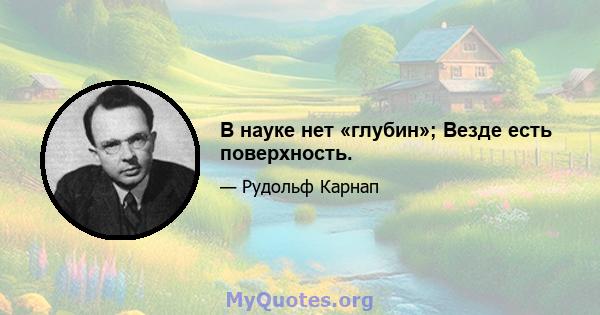 В науке нет «глубин»; Везде есть поверхность.

— Рудольф Карнап

MyQuotes.org